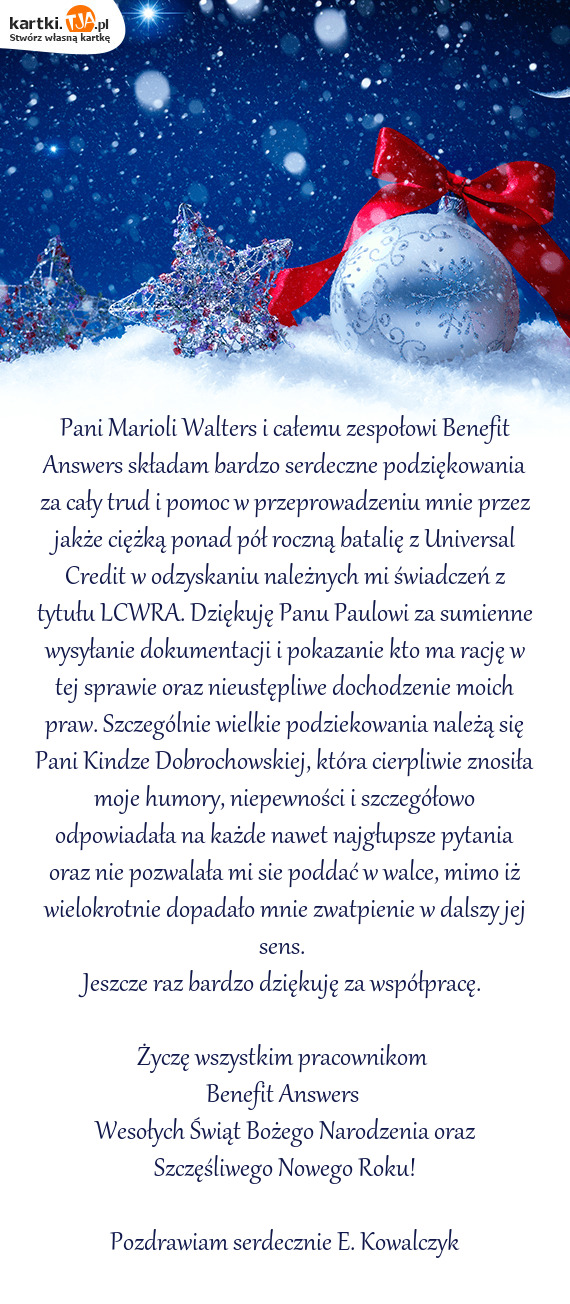 kartki.TJA.pl
Stwórz własną kartkę

Pani Marioli Walters i całemu zespołowi Benefit Answers składam bardzo serdeczne podziękowania za cały trud i pomoc w przeprowadzeniu mnie przez jakże ciężką ponad pół roczną batalię z Universal Credit w odzyskaniu należnych mi świadczeń z tytułu LCWRA. Dziękuję Panu Paulowi za sumienne wysyłanie dokumentacji i pokazanie kto ma rację w tej sprawie oraz nieustępliwe dochodzenie moich praw. Szczególnie wielkie podziekowania należą się Pani Kindze Dobrochowskiej, która cierpliwie znosiła moje humory, niepewności i szczegółowo odpowiadała na każde nawet najgłupsze pytania oraz nie pozwalała mi sie poddać w walce, mimo iż wielokrotnie dopadało mnie zwatpienie w dalszy jej sens.
Jeszcze raz bardzo dziękuję za współpracę.

Życzę wszystkim pracownikom
Benefit Answers
Wesołych Świąt Bożego Narodzenia oraz Szczęśliwego Nowego Roku!

Pozdrawiam serdecznie E. Kowalczyk